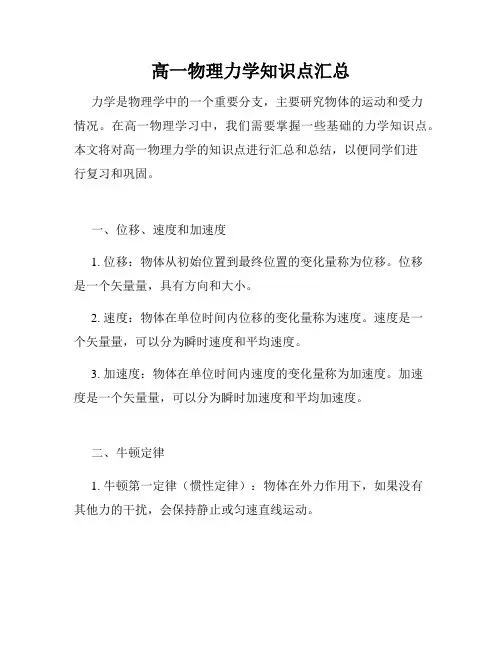 高一物理力学知识点汇总

力学是物理学中的一个重要分支，主要研究物体的运动和受力情况。在高一物理学习中，我们需要掌握一些基础的力学知识点。本文将对高一物理力学的知识点进行汇总和总结，以便同学们进行复习和巩固。

一、位移、速度和加速度

1. 位移：物体从初始位置到最终位置的变化量称为位移。位移是一个矢量量，具有方向和大小。

2. 速度：物体在单位时间内位移的变化量称为速度。速度是一个矢量量，可以分为瞬时速度和平均速度。

3. 加速度：物体在单位时间内速度的变化量称为加速度。加速度是一个矢量量，可以分为瞬时加速度和平均加速度。

二、牛顿定律

1. 牛顿第一定律（惯性定律）：物体在外力作用下，如果没有其他力的干扰，会保持静止或匀速直线运动。